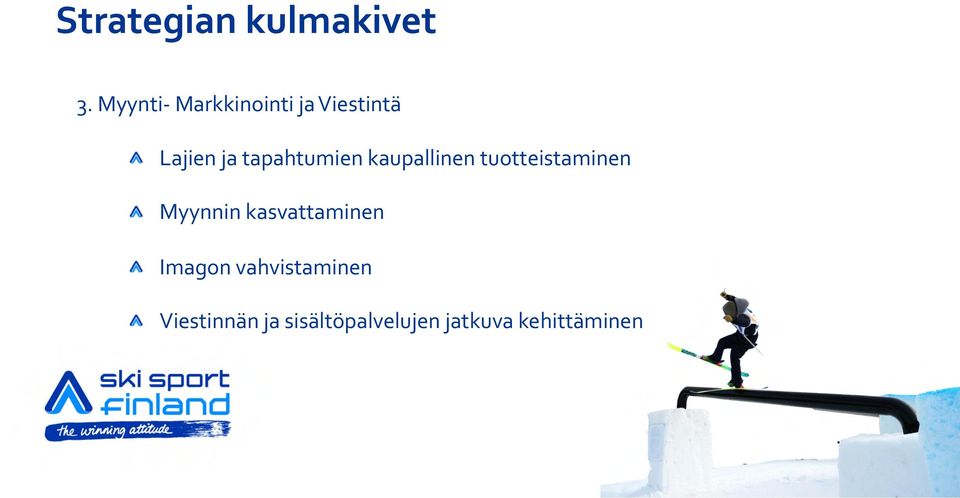 Strategian kulmakivet

3. Myynti- Markkinointi ja Viestintä

Lajien ja tapahtumien kaupallinen tuotteistaminen

Myynnin kasvattaminen

Imagon vahvistaminen

Viestinnän ja sisältöpalvelujen jatkuva kehittäminen

ski sport finland
the winning attitude